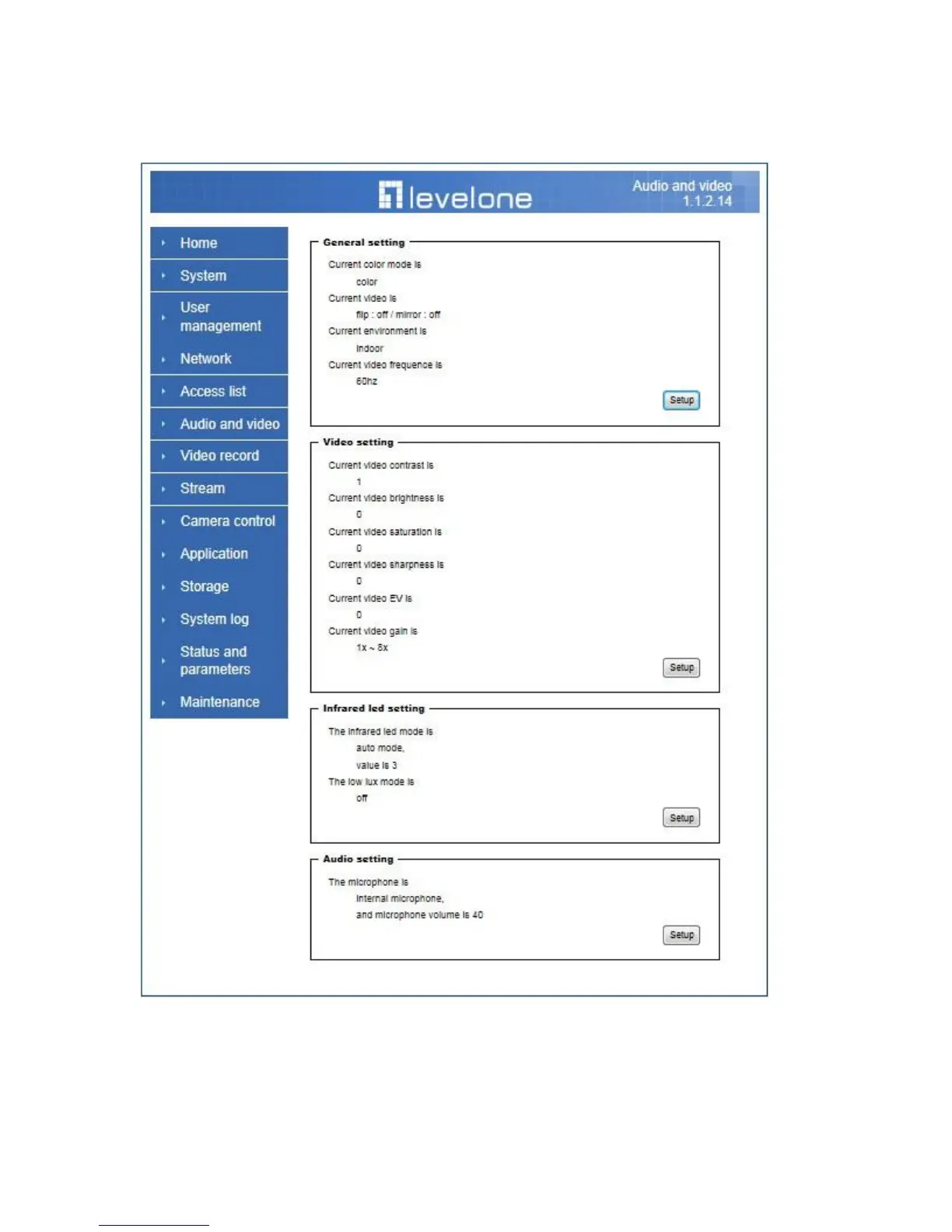 levelone

Audio and video
1.1.2.14

Home
System
User management
Network
Access list
Audio and video
Video record
Stream
Camera control
Application
Storage
System log
Status and parameters
Maintenance

General setting

Current color mode is
color
Current video is
flip : off / mirror : off
Current environment is
indoor
Current video frequence is
60hz

Setup

Video setting

Current video contrast is
1
Current video brightness is
0
Current video saturation is
0
Current video sharpness is
0
Current video EV is
0
Current video gain is
1x ~ 8x

Setup

Infrared led setting

The infrared led mode is
auto mode,
value is 3
The low lux mode is
off

Setup

Audio setting

The microphone is
internal microphone,
and microphone volume is 40

Setup